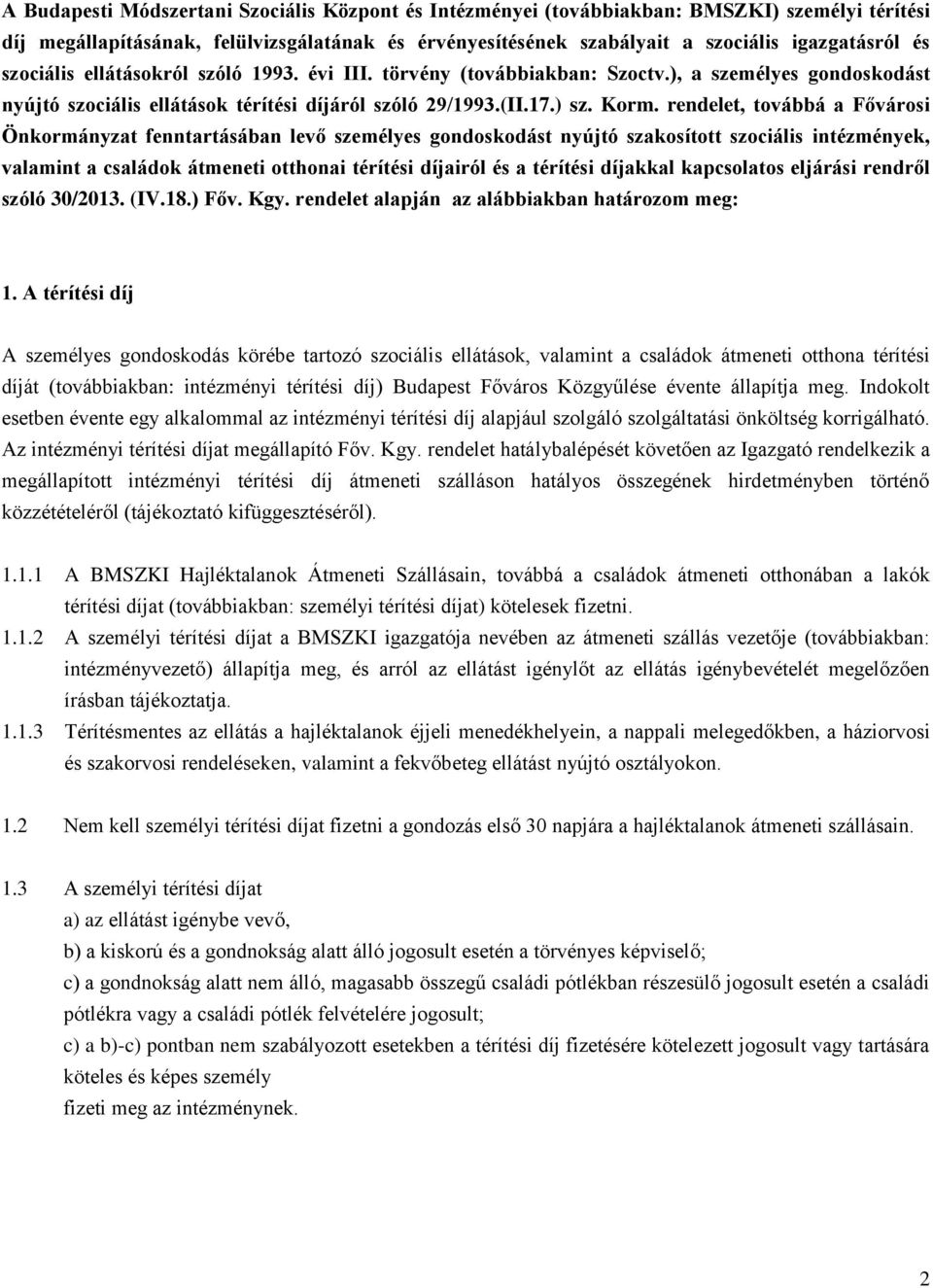 A Budapesti Módszertani Szociális Központ és Intézményei (továbbiakban: BMSZKI) személyi térítési díj megállapításának, felülvizsgálatának és érvényesítésének szabályait a szociális igazgatásról és szociális ellátásokról szóló 1993. évi III. törvény (továbbiakban: Szoctv.), a személyes gondoskodást nyújtó szociális ellátások térítési díjáról szóló 29/1993.(II.17.) sz. Korm. rendelet, továbbá a Fővárosi Önkormányzat fenntartásában levő személyes gondoskodást nyújtó szakosított szociális intézmények, valamint a családok átmeneti otthonai térítési díjairól és a térítési díjakkal kapcsolatos eljárási rendről szóló 30/2013. (IV.18.) Főv. Kgy. rendelet alapján az alábbiakban határozom meg:

1. A térítési díj

A személyes gondoskodás körébe tartozó szociális ellátások, valamint a családok átmeneti otthona térítési díját (továbbiakban: intézményi térítési díj) Budapest Főváros Közgyűlése évente állapítja meg. Indokolt esetben évente egy alkalommal az intézményi térítési díj alapjául szolgáló szolgáltatási önköltség korrigálható. Az intézményi térítési díjat megállapító Főv. Kgy. rendelet hatálybalépését követően az Igazgató rendelkezik a megállapított intézményi térítési díj átmeneti szálláson hatályos összegének hirdetményben történő közzétételéről (tájékoztató kifüggesztéséről).

1.1.1 A BMSZKI Hajléktalanok Átmeneti Szállásain, továbbá a családok átmeneti otthonában a lakók térítési díjat (továbbiakban: személyi térítési díjat) kötelesek fizetni.

1.1.2 A személyi térítési díjat a BMSZKI igazgatója nevében az átmeneti szállás vezetője (továbbiakban: intézményvezető) állapítja meg, és arról az ellátást igénylőt az ellátás igénybevételét megelőzően írásban tájékoztatja.

1.1.3 Térítésmentes az ellátás a hajléktalanok éjjeli menedékhelyein, a nappali melegedőkben, a háziorvosi és szakorvosi rendeléseken, valamint a fekvőbeteg ellátást nyújtó osztályokon.

1.2 Nem kell személyi térítési díjat fizetni a gondozás első 30 napjára a hajléktalanok átmeneti szállásain.

1.3 A személyi térítési díjat
a) az ellátást igénybe vevő,
b) a kiskorú és a gondnokság alatt álló jogosult esetén a törvényes képviselő;
c) a gondnokság alatt nem álló, magasabb összegű családi pótlékban részesülő jogosult esetén a családi pótlékra vagy a családi pótlék felvételére jogosult;
c) a b)-c) pontban nem szabályozott esetekben a térítési díj fizetésére kötelezett jogosult vagy tartására köteles és képes személy
fizeti meg az intézménynek.

2